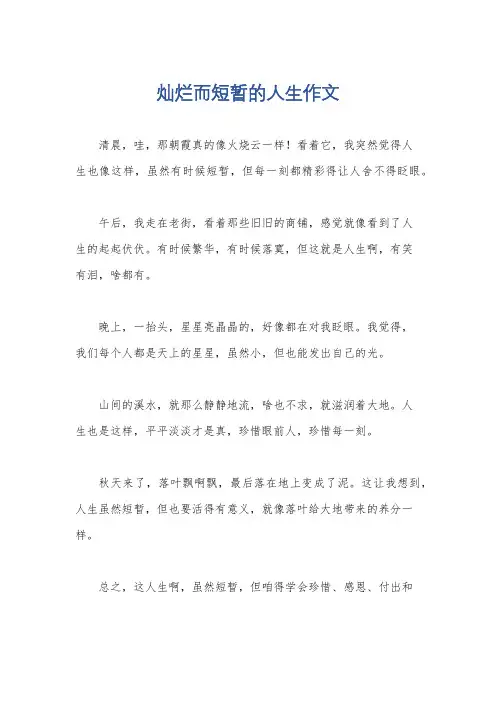 灿烂而短暂的人生作文

清晨，哇，那朝霞真的像火烧云一样！看着它，我突然觉得人生也像这样，虽然有时候短暂，但每一刻都精彩得让人舍不得眨眼。

午后，我走在老街，看着那些旧旧的商铺，感觉就像看到了人生的起起伏伏。有时候繁华，有时候落寞，但这就是人生啊，有笑有泪，啥都有。

晚上，一抬头，星星亮晶晶的，好像都在对我眨眼。我觉得，我们每个人都是天上的星星，虽然小，但也能发出自己的光。

山间的溪水，就那么静静地流，啥也不求，就滋润着大地。人生也是这样，平平淡淡才是真，珍惜眼前人，珍惜每一刻。

秋天来了，落叶飘啊飘，最后落在地上变成了泥。这让我想到，人生虽然短暂，但也要活得有意义，就像落叶给大地带来的养分一样。

总之，这人生啊，虽然短暂，但咱得学会珍惜、感恩、付出和